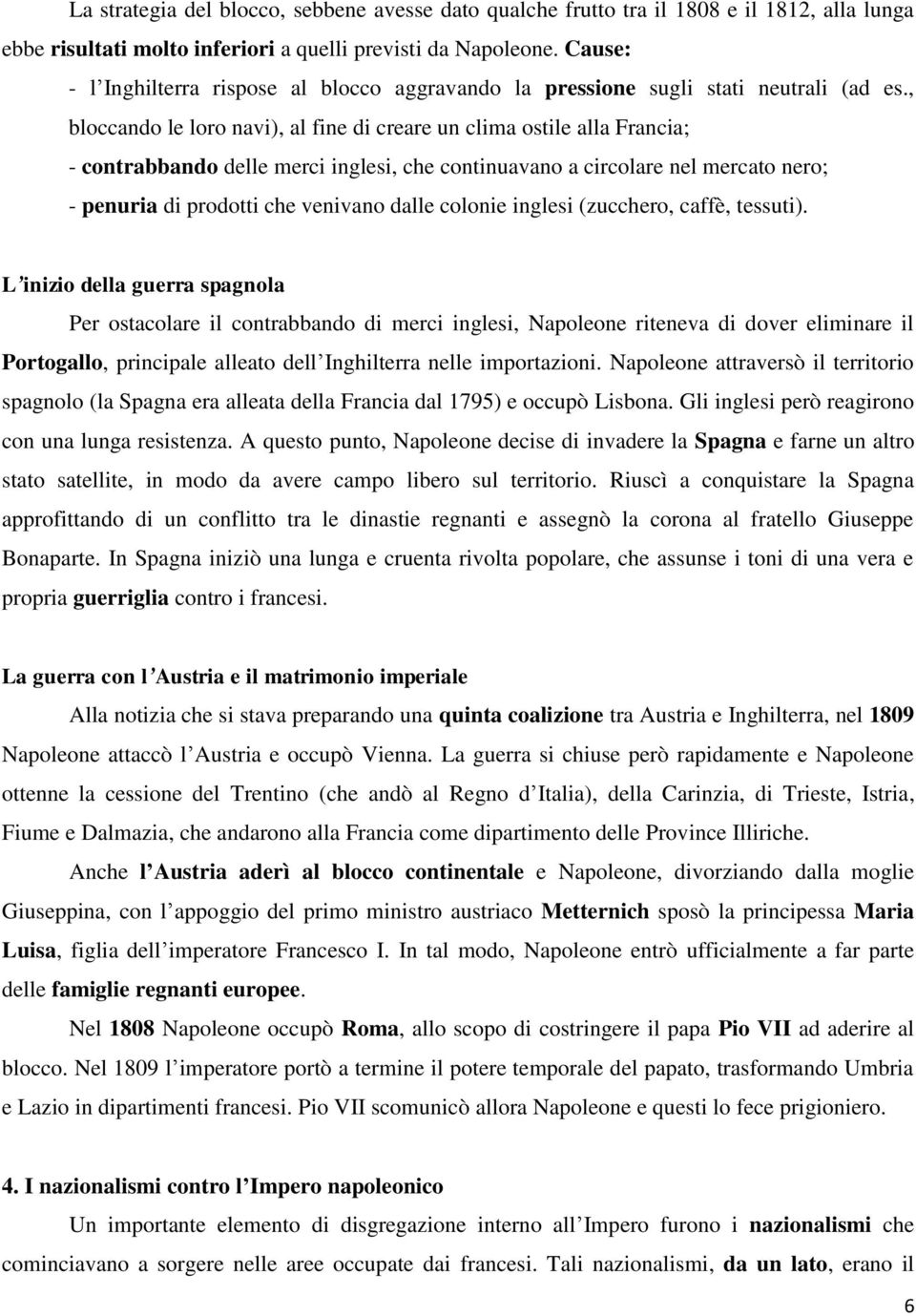 La strategia del blocco, sebbene avesse dato qualche frutto tra il 1808 e il 1812, alla lunga ebbe risultati molto inferiori a quelli previsti da Napoleone. Cause:
- l Inghilterra rispose al blocco aggravando la pressione sugli stati neutrali (ad es., bloccando le loro navi), al fine di creare un clima ostile alla Francia;
- contrabbando delle merci inglesi, che continuavano a circolare nel mercato nero;
- penuria di prodotti che venivano dalle colonie inglesi (zucchero, caffè, tessuti).

L inizio della guerra spagnola

Per ostacolare il contrabbando di merci inglesi, Napoleone riteneva di dover eliminare il Portogallo, principale alleato dell Inghilterra nelle importazioni. Napoleone attraversò il territorio spagnolo (la Spagna era alleata della Francia dal 1795) e occupò Lisbona. Gli inglesi però reagirono con una lunga resistenza. A questo punto, Napoleone decise di invadere la Spagna e farne un altro stato satellite, in modo da avere campo libero sul territorio. Riuscì a conquistare la Spagna approfittando di un conflitto tra le dinastie regnanti e assegnò la corona al fratello Giuseppe Bonaparte. In Spagna iniziò una lunga e cruenta rivolta popolare, che assunse i toni di una vera e propria guerriglia contro i francesi.

La guerra con l Austria e il matrimonio imperiale

Alla notizia che si stava preparando una quinta coalizione tra Austria e Inghilterra, nel 1809 Napoleone attaccò l Austria e occupò Vienna. La guerra si chiuse però rapidamente e Napoleone ottenne la cessione del Trentino (che andò al Regno d Italia), della Carinzia, di Trieste, Istria, Fiume e Dalmazia, che andarono alla Francia come dipartimento delle Province Illiriche.

Anche l Austria aderì al blocco continentale e Napoleone, divorziando dalla moglie Giuseppina, con l appoggio del primo ministro austriaco Metternich sposò la principessa Maria Luisa, figlia dell imperatore Francesco I. In tal modo, Napoleone entrò ufficialmente a far parte delle famiglie regnanti europee.

Nel 1808 Napoleone occupò Roma, allo scopo di costringere il papa Pio VII ad aderire al blocco. Nel 1809 l imperatore portò a termine il potere temporale del papato, trasformando Umbria e Lazio in dipartimenti francesi. Pio VII scomunicò allora Napoleone e questi lo fece prigioniero.

4. I nazionalismi contro l Impero napoleonico

Un importante elemento di disgregazione interno all Impero furono i nazionalismi che cominciavano a sorgere nelle aree occupate dai francesi. Tali nazionalismi, da un lato, erano il

6